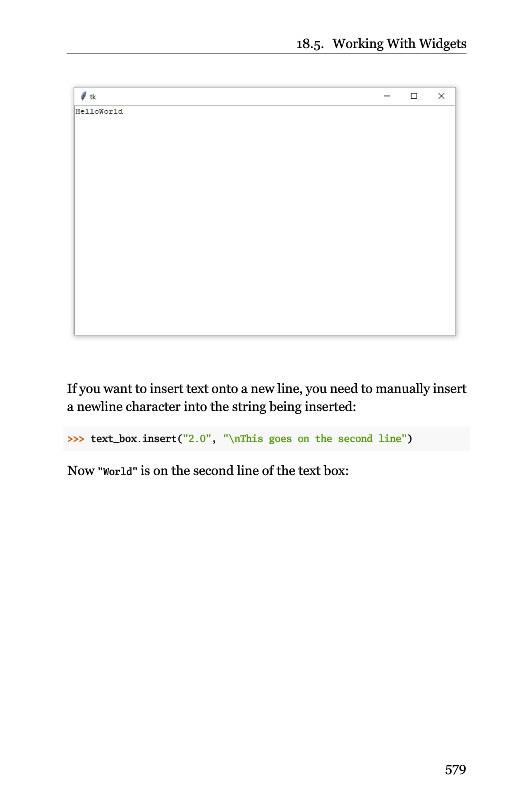 18.5. Working With Widgets

tk

HelloWorld

If you want to insert text onto a new line, you need to manually insert a newline character into the string being inserted:

>>> text_box.insert("2.0", "\nThis goes on the second line")

Now "World" is on the second line of the text box:

579